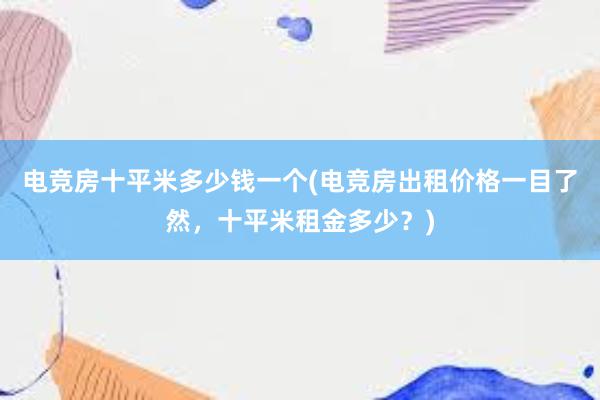 电竞房十平米多少钱一个(电竞房出租价格一目了然，十平米租金多少？)